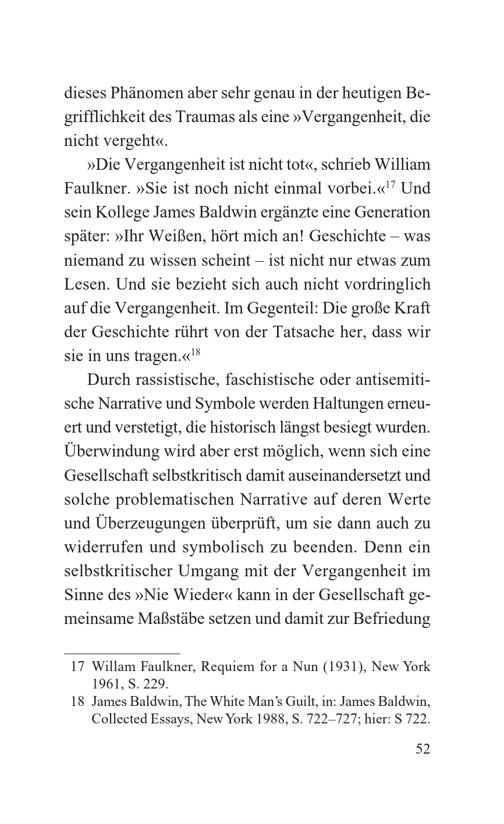 dieses Phänomen aber sehr genau in der heutigen Begrifflichkeit des Traumas als eine »Vergangenheit, die nicht vergeht«.

»Die Vergangenheit ist nicht tot«, schrieb William Faulkner. »Sie ist noch nicht einmal vorbei.«$^{17}$ Und sein Kollege James Baldwin ergänzte eine Generation später: »Ihr Weißen, hört mich an! Geschichte – was niemand zu wissen scheint – ist nicht nur etwas zum Lesen. Und sie bezieht sich auch nicht vordringlich auf die Vergangenheit. Im Gegenteil: Die große Kraft der Geschichte rührt von der Tatsache her, dass wir sie in uns tragen.«$^{18}$

Durch rassistische, faschistische oder antisemitische Narrative und Symbole werden Haltungen erneuert und verstetigt, die historisch längst besiegt wurden. Überwindung wird aber erst möglich, wenn sich eine Gesellschaft selbstkritisch damit auseinandersetzt und solche problematischen Narrative auf deren Werte und Überzeugungen überprüft, um sie dann auch zu widerrufen und symbolisch zu beenden. Denn ein selbstkritischer Umgang mit der Vergangenheit im Sinne des »Nie Wieder« kann in der Gesellschaft gemeinsame Maßstäbe setzen und damit zur Befriedung

17 Willam Faulkner, Requiem for a Nun (1931), New York 1961, S. 229.
18 James Baldwin, The White Man's Guilt, in: James Baldwin, Collected Essays, New York 1988, S. 722–727; hier: S 722.

52